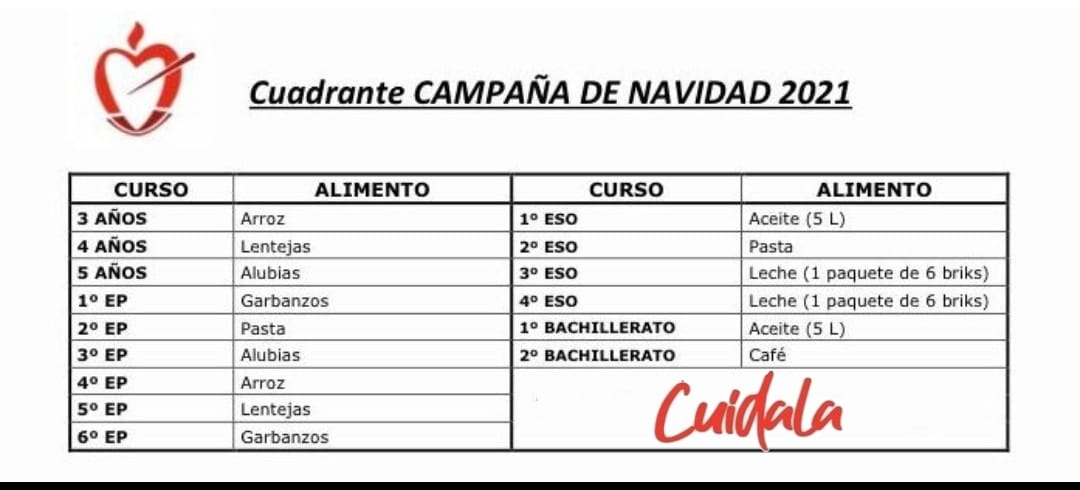 Cuadrante CAMPAÑA DE NAVIDAD 2021

| CURSO | ALIMENTO | CURSO | ALIMENTO |
|---|---|---|---|
| 3 AÑOS | Arroz | 1º ESO | Aceite (5 L) |
| 4 AÑOS | Lentejas | 2º ESO | Pasta |
| 5 AÑOS | Alubias | 3º ESO | Leche (1 paquete de 6 briks) |
| 1º EP | Garbanzos | 4º ESO | Leche (1 paquete de 6 briks) |
| 2º EP | Pasta | 1º BACHILLERATO | Aceite (5 L) |
| 3º EP | Alubias | 2º BACHILLERATO | Café |
| 4º EP | Arroz | | |
| 5º EP | Lentejas | | |
| 6º EP | Garbanzos | | |

Cuidala